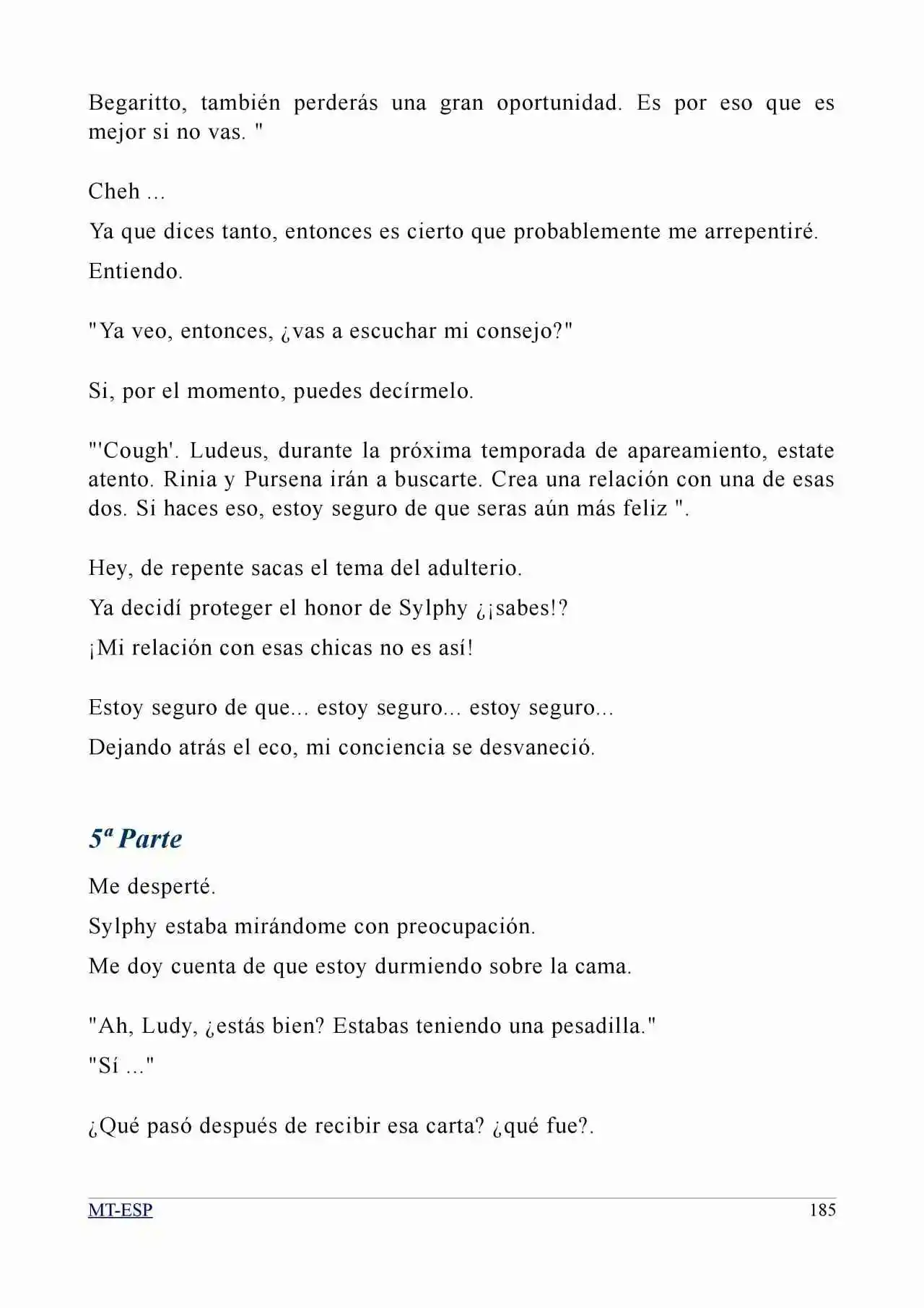 Begaritto, también perderás una gran oportunidad. Es por eso que es mejor si no vas. "

Cheh ...

Ya que dices tanto, entonces es cierto que probablemente me arrepentiré.

Entiendo.

"Ya veo, entonces, ¿vas a escuchar mi consejo?"

Si, por el momento, puedes decírmelo.

"'Cough'. Ludeus, durante la próxima temporada de apareamiento, estate atento. Rinia y Pursena irán a buscarte. Crea una relación con una de esas dos. Si haces eso, estoy seguro de que seras aún más feliz ".

Hey, de repente sacas el tema del adulterio.

Ya decidí proteger el honor de Sylphy ¿¡sabes!?

¡Mi relación con esas chicas no es así!

Estoy seguro de que... estoy seguro... estoy seguro...

Dejando atrás el eco, mi conciencia se desvaneció.

5ª Parte

Me desperté.

Sylphy estaba mirándome con preocupación.

Me doy cuenta de que estoy durmiendo sobre la cama.

"Ah, Ludy, ¿estás bien? Estabas teniendo una pesadilla."

"Sí ..."

¿Qué pasó después de recibir esa carta? ¿qué fue?.

MT-ESP 185